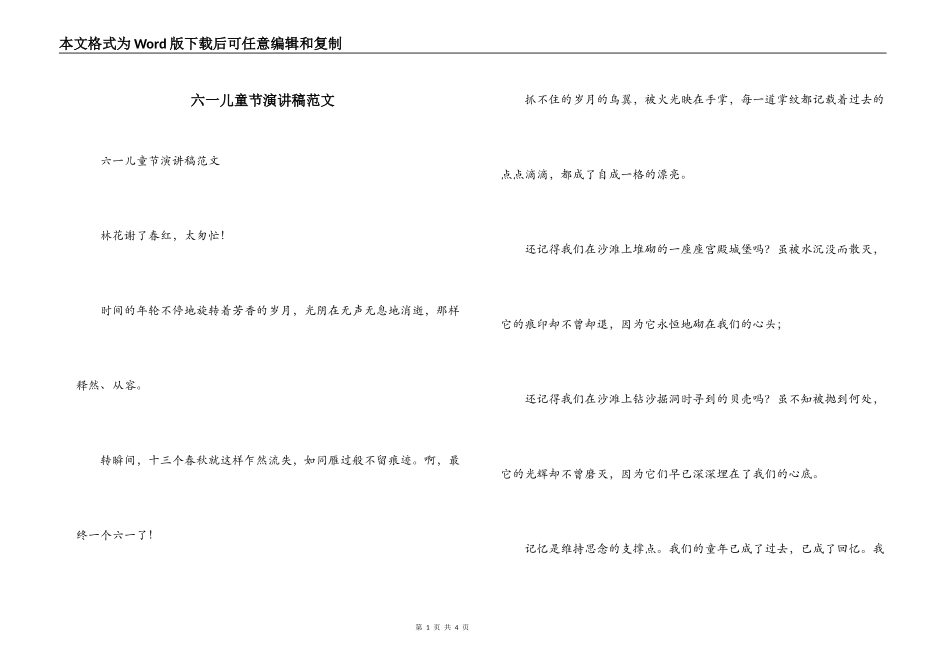 本文格式为Word版下载后可任意编辑和复制

六一儿童节演讲稿范文

六一儿童节演讲稿范文

林花谢了春红，太匆忙！

时间的年轮不停地旋转着芳香的岁月，光阴在无声无息地消逝，那样释然、从容。

转瞬间，十三个春秋就这样乍然流失，如同雁过般不留痕迹。啊，最终一个六一了！

抓不住的岁月的鸟翼，被火光映在手掌，每一道掌纹都记载着过去的点点滴滴，都成了自成一格的漂亮。

还记得我们在沙滩上堆砌的一座座宫殿城堡吗？虽被水沉没而散灭，它的痕印却不曾却退，因为它永恒地砌在我们的心头；

还记得我们在沙滩上钻沙掘洞时寻到的贝壳吗？虽不知被抛到何处，它的光辉却不曾磨灭，因为它们早已深深埋在了我们的心底。

记忆是维持思念的支撑点。我们的童年已成了过去，已成了回忆。我

第 1 页 共 4 页